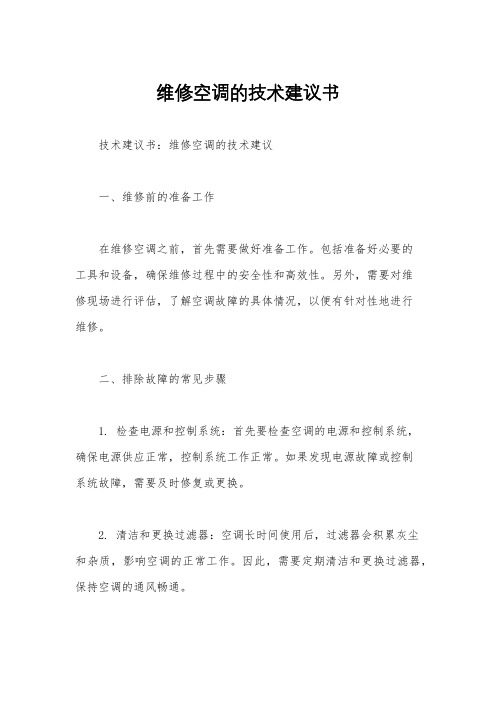 维修空调的技术建议书

技术建议书：维修空调的技术建议

一、维修前的准备工作

在维修空调之前，首先需要做好准备工作。包括准备好必要的工具和设备，确保维修过程中的安全性和高效性。另外，需要对维修现场进行评估，了解空调故障的具体情况，以便有针对性地进行维修。

二、排除故障的常见步骤

1. 检查电源和控制系统：首先要检查空调的电源和控制系统，确保电源供应正常，控制系统工作正常。如果发现电源故障或控制系统故障，需要及时修复或更换。

2. 清洁和更换过滤器：空调长时间使用后，过滤器会积累灰尘和杂质，影响空调的正常工作。因此，需要定期清洁和更换过滤器，保持空调的通风畅通。